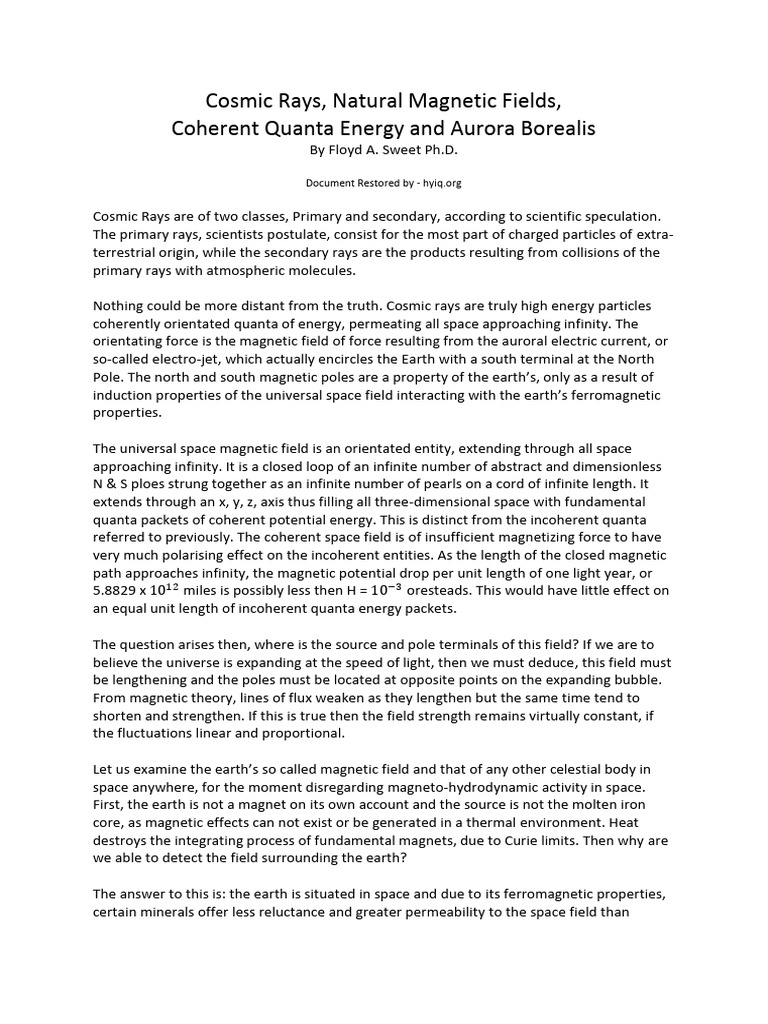 Cosmic Rays, Natural Magnetic Fields, Coherent Quanta Energy and Aurora Borealis
By Floyd A. Sweet Ph.D.

Document Restored by - hyiq.org

Cosmic Rays are of two classes, Primary and secondary, according to scientific speculation. The primary rays, scientists postulate, consist for the most part of charged particles of extra-terrestrial origin, while the secondary rays are the products resulting from collisions of the primary rays with atmospheric molecules.

Nothing could be more distant from the truth. Cosmic rays are truly high energy particles coherently orientated quanta of energy, permeating all space approaching infinity. The orientating force is the magnetic field of force resulting from the auroral electric current, or so-called electro-jet, which actually encircles the Earth with a south terminal at the North Pole. The north and south magnetic poles are a property of the earth's, only as a result of induction properties of the universal space field interacting with the earth's ferromagnetic properties.

The universal space magnetic field is an orientated entity, extending through all space approaching infinity. It is a closed loop of an infinite number of abstract and dimensionless N & S ploes strung together as an infinite number of pearls on a cord of infinite length. It extends through an x, y, z, axis thus filling all three-dimensional space with fundamental quanta packets of coherent potential energy. This is distinct from the incoherent quanta referred to previously. The coherent space field is of insufficient magnetizing force to have very much polarising effect on the incoherent entities. As the length of the closed magnetic path approaches infinity, the magnetic potential drop per unit length of one light year, or 5.8829 x $10^{12}$ miles is possibly less then H = $10^{-3}$ oresteads. This would have little effect on an equal unit length of incoherent quanta energy packets.

The question arises then, where is the source and pole terminals of this field? If we are to believe the universe is expanding at the speed of light, then we must deduce, this field must be lengthening and the poles must be located at opposite points on the expanding bubble. From magnetic theory, lines of flux weaken as they lengthen but the same time tend to shorten and strengthen. If this is true then the field strength remains virtually constant, if the fluctuations linear and proportional.

Let us examine the earth's so called magnetic field and that of any other celestial body in space anywhere, for the moment disregarding magneto-hydrodynamic activity in space. First, the earth is not a magnet on its own account and the source is not the molten iron core, as magnetic effects can not exist or be generated in a thermal environment. Heat destroys the integrating process of fundamental magnets, due to Curie limits. Then why are we able to detect the field surrounding the earth?

The answer to this is: the earth is situated in space and due to its ferromagnetic properties, certain minerals offer less reluctance and greater permeability to the space field than